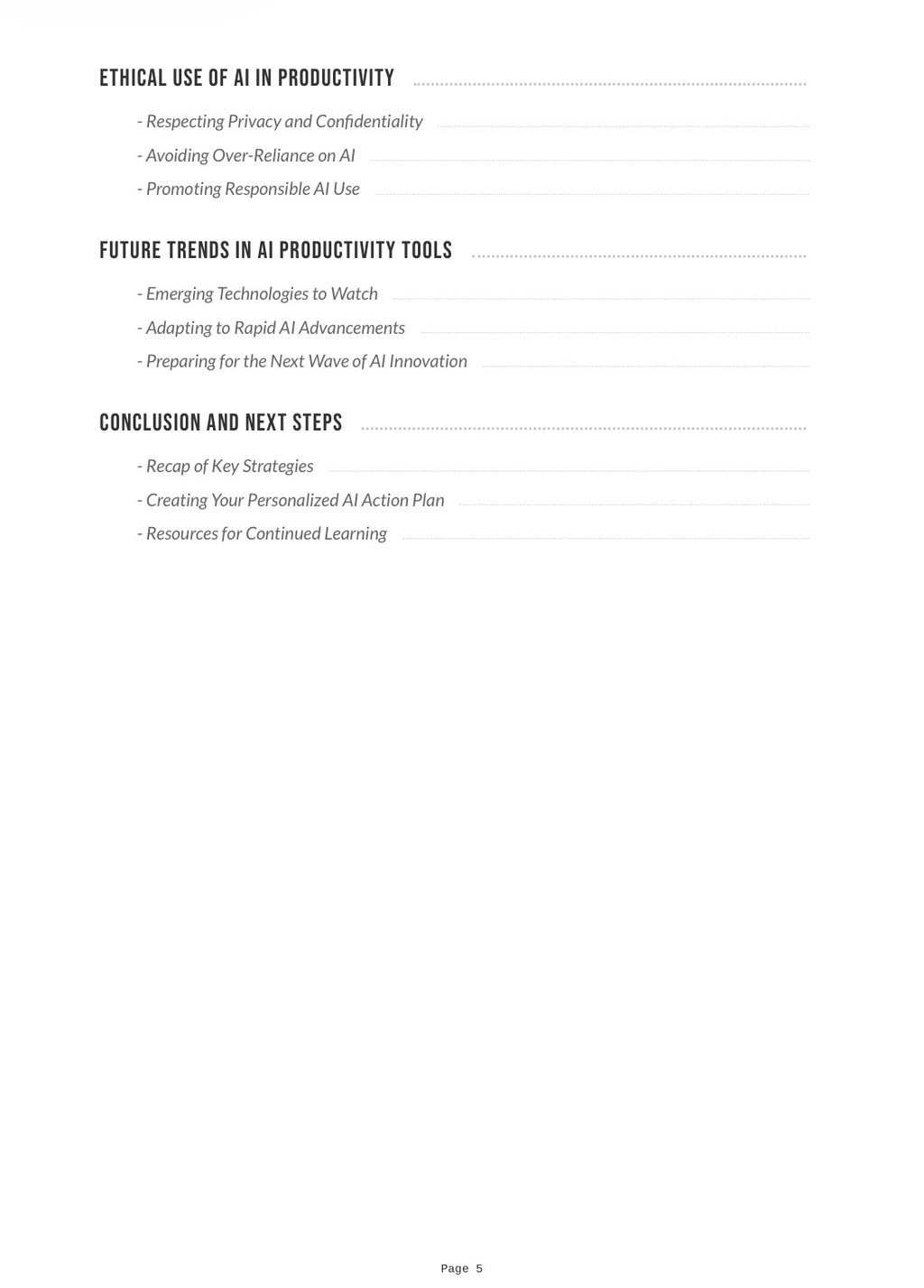 ETHICAL USE OF AI IN PRODUCTIVITY

- Respecting Privacy and Confidentiality
- Avoiding Over-Reliance on AI
- Promoting Responsible AI Use

FUTURE TRENDS IN AI PRODUCTIVITY TOOLS

- Emerging Technologies to Watch
- Adapting to Rapid AI Advancements
- Preparing for the Next Wave of AI Innovation

CONCLUSION AND NEXT STEPS

- Recap of Key Strategies
- Creating Your Personalized AI Action Plan
- Resources for Continued Learning

Page 5